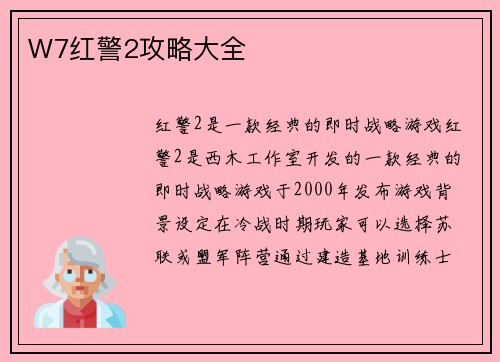 W7红警2攻略大全

红警2是一款经典的即时战略游戏红警2是西木工作室开发的一款经典的即时战略游戏于2000年发布游戏背景设定在冷战时期玩家可以选择苏联或盟军阵营通过建造基地训练士